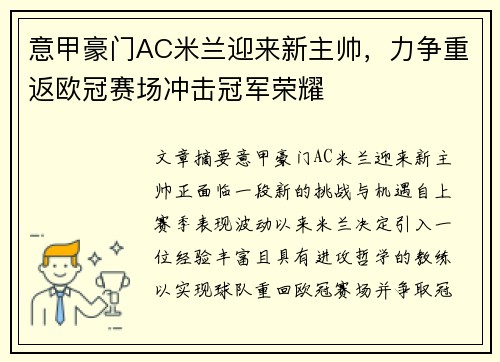 意甲豪门AC米兰迎来新主帅，力争重返欧冠赛场冲击冠军荣耀

文章摘要意甲豪门AC米兰迎来新主帅正面临一段新的挑战与机遇自上赛季表现波动以来米兰决定引入一位经验丰富且具有进攻哲学的教练以实现球队重回欧冠赛场并争取冠